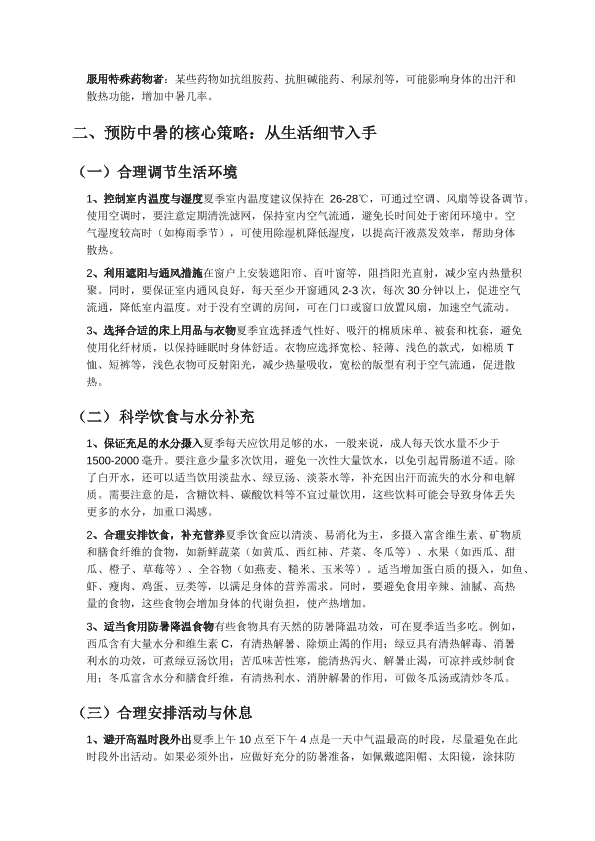 服用特殊药物者：某些药物如抗组胺药、抗胆碱能药、利尿剂等，可能影响身体的出汗和散热功能，增加中暑几率。

二、预防中暑的核心策略：从生活细节入手

（一）合理调节生活环境

1、控制室内温度与湿度夏季室内温度建议保持在 26-28℃，可通过空调、风扇等设备调节。使用空调时，要注意定期清洗滤网，保持室内空气流通，避免长时间处于密闭环境中。空气湿度较高时（如梅雨季节），可使用除湿机降低湿度，以提高汗液蒸发效率，帮助身体散热。

2、利用遮阳与通风措施在窗户上安装遮阳帘、百叶窗等，阻挡阳光直射，减少室内热量积聚。同时，要保证室内通风良好，每天至少开窗通风 2-3 次，每次 30 分钟以上，促进空气流通，降低室内温度。对于没有空调的房间，可在门口或窗口放置风扇，加速空气流动。

3、选择合适的床上用品与衣物夏季宜选择透气性好、吸汗的棉质床单、被套和枕套，避免使用化纤材质，以保持睡眠时身体舒适。衣物应选择宽松、轻薄、浅色的款式，如棉质 T 恤、短裤等，浅色衣物可反射阳光，减少热量吸收，宽松的版型有利于空气流通，促进散热。

（二）科学饮食与水分补充

1、保证充足的水分摄入夏季每天应饮用足够的水，一般来说，成人每天饮水量不少于 1500-2000 毫升。要注意少量多次饮用，避免一次性大量饮水，以免引起胃肠道不适。除了白开水，还可以适当饮用淡盐水、绿豆汤、淡茶水等，补充因出汗而流失的水分和电解质。需要注意的是，含糖饮料、碳酸饮料等不宜过量饮用，这些饮料可能会导致身体丢失更多的水分，加重口渴感。

2、合理安排饮食，补充营养夏季饮食应以清淡、易消化为主，多摄入富含维生素、矿物质和膳食纤维的食物，如新鲜蔬菜（如黄瓜、西红柿、芹菜、冬瓜等）、水果（如西瓜、甜瓜、橙子、草莓等）、全谷物（如燕麦、糙米、玉米等）。适当增加蛋白质的摄入，如鱼、虾、瘦肉、鸡蛋、豆类等，以满足身体的营养需求。同时，要避免食用辛辣、油腻、高热量的食物，这些食物会增加身体的代谢负担，使产热增加。

3、适当食用防暑降温食物有些食物具有天然的防暑降温功效，可在夏季适当多吃。例如，西瓜含有大量水分和维生素 C，有清热解暑、除烦止渴的作用；绿豆具有清热解毒、消暑利水的功效，可煮绿豆汤饮用；苦瓜味苦性寒，能清热泻火、解暑止渴，可凉拌或炒制食用；冬瓜富含水分和膳食纤维，有清热利水、消肿解暑的作用，可做冬瓜汤或清炒冬瓜。

（三）合理安排活动与休息

1、避开高温时段外出夏季上午 10 点至下午 4 点是一天中气温最高的时段，尽量避免在此时段外出活动。如果必须外出，应做好充分的防暑准备，如佩戴遮阳帽、太阳镜，涂抹防